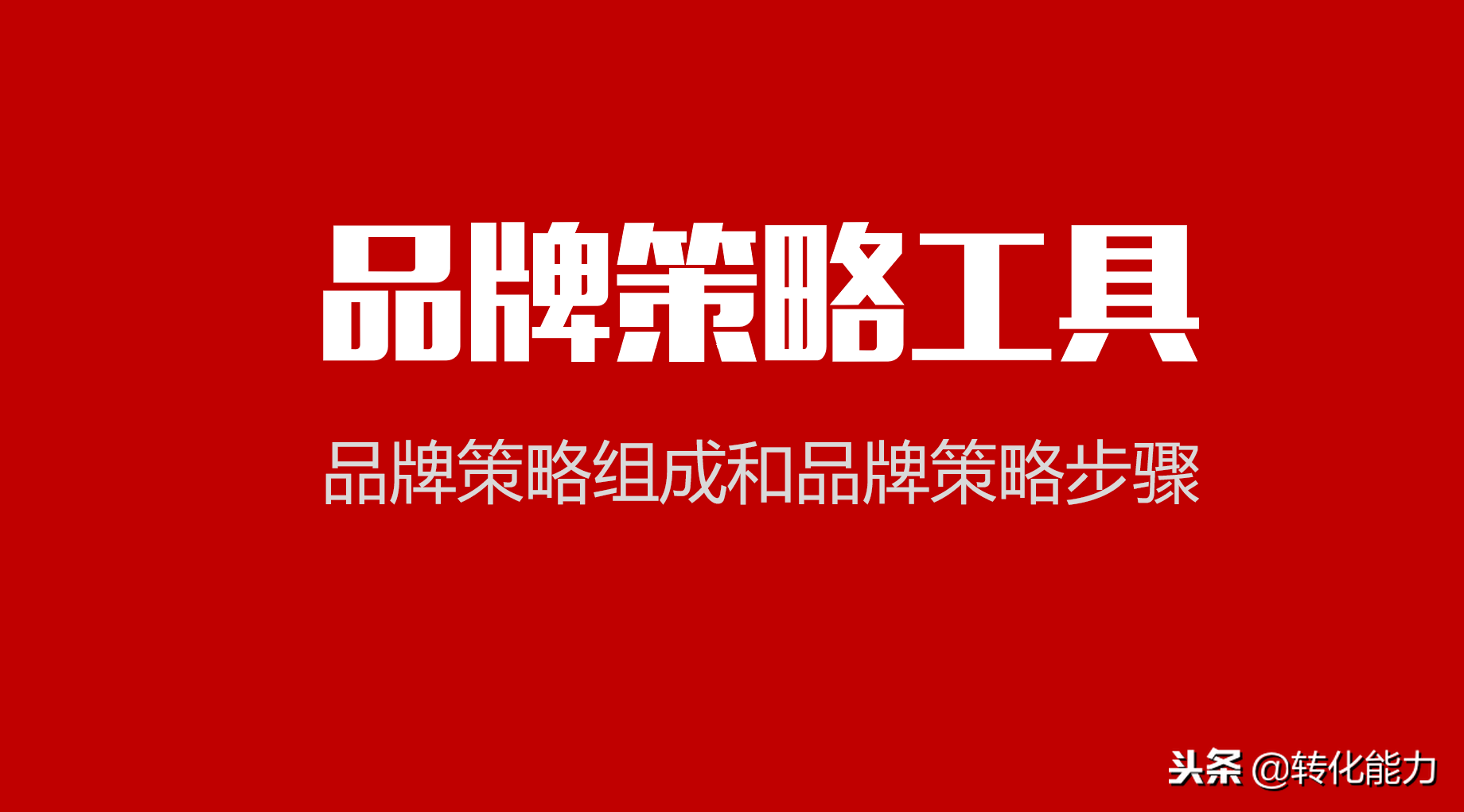 品牌策略工具

品牌策略组成和品牌策略步骤

头条 @转化能力